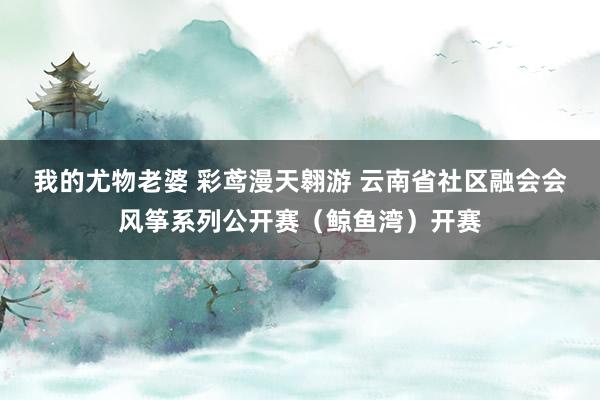 我的尤物老婆 彩鸢漫天翱游 云南省社区融会会风筝系列公开赛（鲸鱼湾）开赛